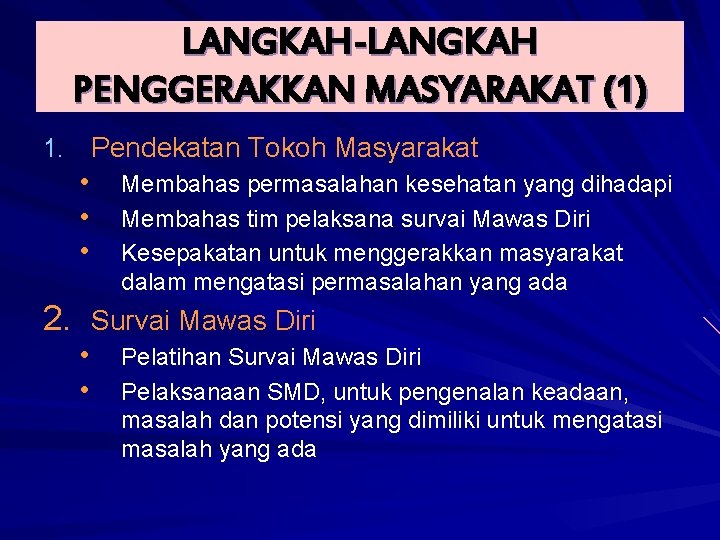 LANGKAH-LANGKAH PENGGERAKKAN MASYARAKAT (1)

1. Pendekatan Tokoh Masyarakat
• Membahas permasalahan kesehatan yang dihadapi
• Membahas tim pelaksana survai Mawas Diri
• Kesepakatan untuk menggerakkan masyarakat dalam mengatasi permasalahan yang ada

2. Survai Mawas Diri
• Pelatihan Survai Mawas Diri
• Pelaksanaan SMD, untuk pengenalan keadaan, masalah dan potensi yang dimiliki untuk mengatasi masalah yang ada